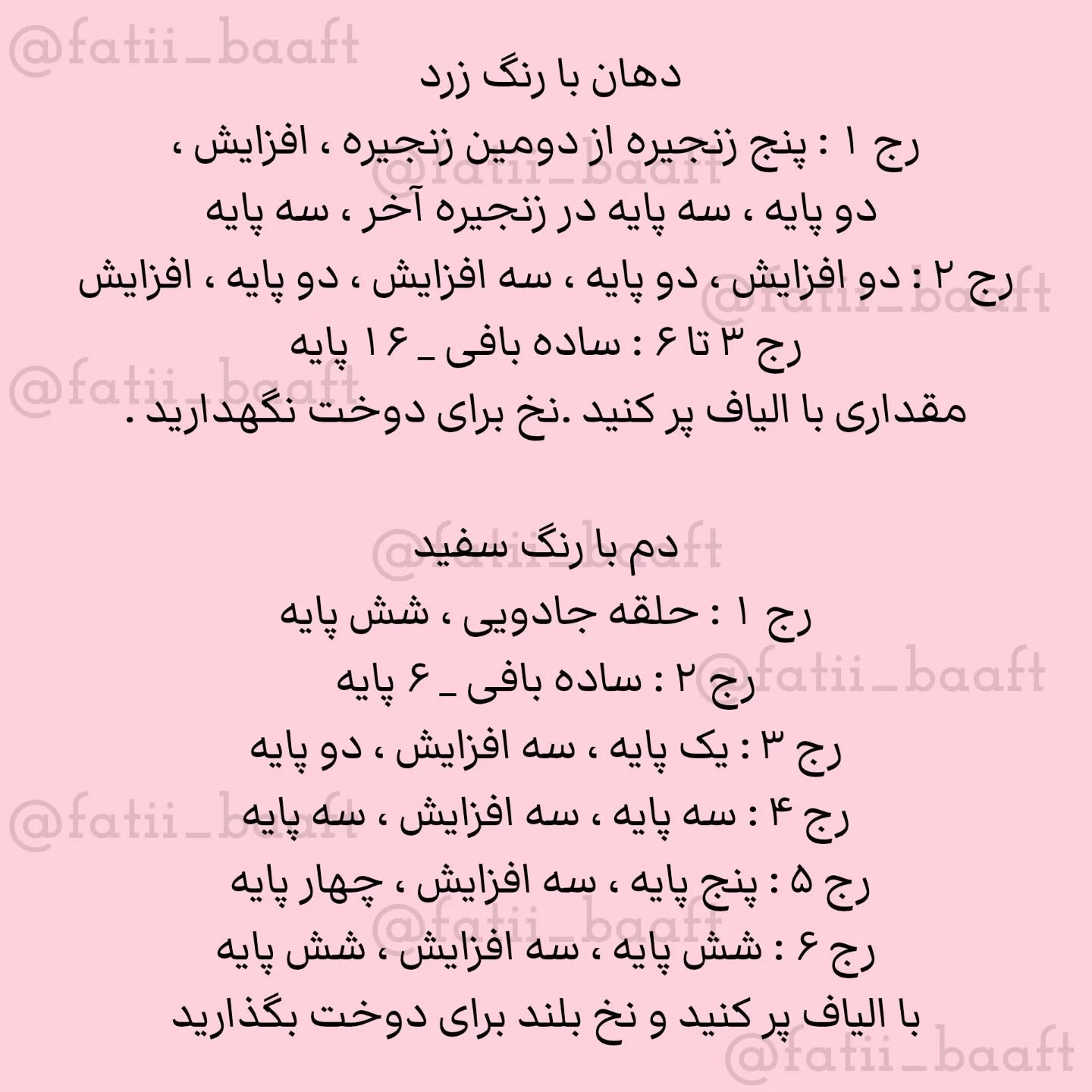 @fatii_baaft

دهان با رنگ زرد

رج ۱ : پنج زنجیره از دومین زنجیره ، افزایش ، دو پایه ، سه پایه در زنجیره آخر ، سه پایه

رج ۲ : دو افزایش ، دو پایه ، سه افزایش ، دو پایه ، افزایش

رج ۳ تا ۶ : ساده بافی _ ۱۶ پایه

مقداری با الیاف پر کنید .نخ برای دوخت نگهدارید .

دم با رنگ سفید

رج ۱ : حلقه جادویی ، شش پایه

رج ۲ : ساده بافی _ ۶ پایه

رج ۳ : یک پایه ، سه افزایش ، دو پایه

رج ۴ : سه پایه ، سه افزایش ، سه پایه

رج ۵ : پنج پایه ، سه افزایش ، چهار پایه

رج ۶ : شش پایه ، سه افزایش ، شش پایه

با الیاف پر کنید و نخ بلند برای دوخت بگذارید

@fatii_baaft